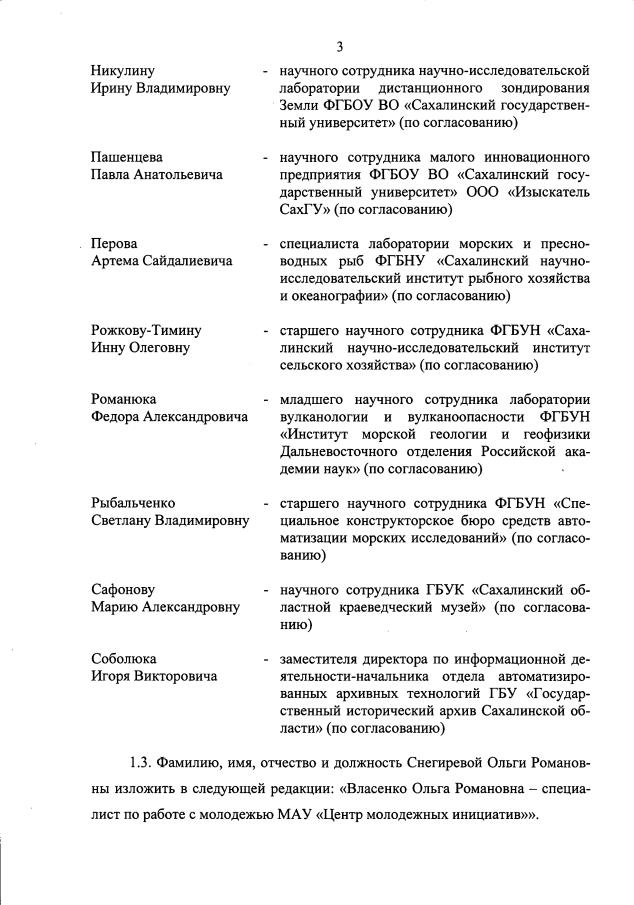 3

Никулину Ирину Владимировну - научного сотрудника научно-исследовательской лаборатории дистанционного зондирования Земли ФГБОУ ВО «Сахалинский государственный университет» (по согласованию)

Пашенцева Павла Анатольевича - научного сотрудника малого инновационного предприятия ФГБОУ ВО «Сахалинский государственный университет» ООО «Изыскатель СахГУ» (по согласованию)

Перова Артема Сайдалиевича - специалиста лаборатории морских и пресноводных рыб ФГБНУ «Сахалинский научно-исследовательский институт рыбного хозяйства и океанографии» (по согласованию)

Рожкову-Тимину Инну Олеговну - старшего научного сотрудника ФГБУН «Сахалинский научно-исследовательский институт сельского хозяйства» (по согласованию)

Романюка Федора Александровича - младшего научного сотрудника лаборатории вулканологии и вулканоопасности ФГБУН «Институт морской геологии и геофизики Дальневосточного отделения Российской академии наук» (по согласованию)

Рыбальченко Светлану Владимировну - старшего научного сотрудника ФГБУН «Специальное конструкторское бюро средств автоматизации морских исследований» (по согласованию)

Сафонову Марию Александровну - научного сотрудника ГБУК «Сахалинский областной краеведческий музей» (по согласованию)

Соболюка Игоря Викторовича - заместителя директора по информационной деятельности-начальника отдела автоматизированных архивных технологий ГБУ «Государственный исторический архив Сахалинской области» (по согласованию)

1.3. Фамилию, имя, отчество и должность Снегиревой Ольги Романовны изложить в следующей редакции: «Власенко Ольга Романовна – специалист по работе с молодежью МАУ «Центр молодежных инициатив»».